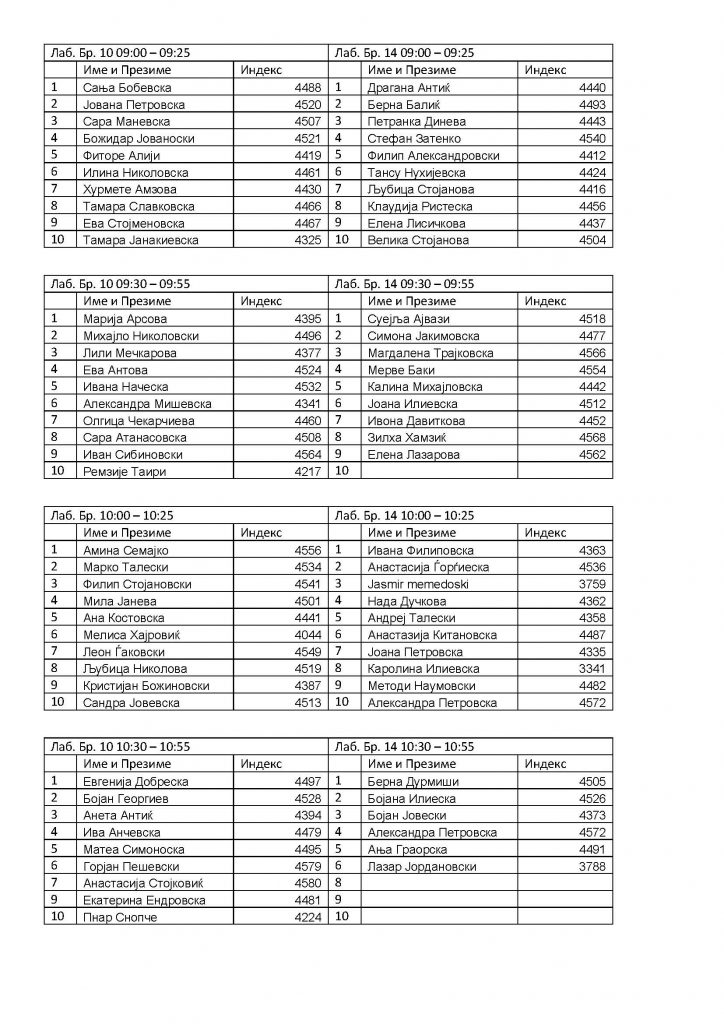 | Лаб. Бр. 10 09:00 – 09:25 | | | Лаб. Бр. 14 09:00 – 09:25 | | |
|---|---|---|---|---|---|
| | Име и Презиме | Индекс | | Име и Презиме | Индекс |
| 1 | Сања Бобевска | 4488 | 1 | Драгана Антиќ | 4440 |
| 2 | Јована Петровска | 4520 | 2 | Берна Балиќ | 4493 |
| 3 | Сара Маневска | 4507 | 3 | Петранка Динева | 4443 |
| 4 | Божидар Јованоски | 4521 | 4 | Стефан Затенко | 4540 |
| 5 | Фиторе Алији | 4419 | 5 | Филип Александровски | 4412 |
| 6 | Илина Николовска | 4461 | 6 | Тансу Нухијевска | 4424 |
| 7 | Хурмете Амзова | 4430 | 7 | Љубица Стојанова | 4416 |
| 8 | Тамара Славковска | 4466 | 8 | Клаудија Ристеска | 4456 |
| 9 | Ева Стојменовска | 4467 | 9 | Елена Лисичкова | 4437 |
| 10 | Тамара Јанакиевска | 4325 | 10 | Велика Стојанова | 4504 |

| Лаб. Бр. 10 09:30 – 09:55 | | | Лаб. Бр. 14 09:30 – 09:55 | | |
|---|---|---|---|---|---|
| | Име и Презиме | Индекс | | Име и Презиме | Индекс |
| 1 | Марија Арсова | 4395 | 1 | Суејља Ајвази | 4518 |
| 2 | Михајло Николовски | 4496 | 2 | Симона Јакимовска | 4477 |
| 3 | Лили Мечкарова | 4377 | 3 | Магдалена Трајковска | 4566 |
| 4 | Ева Антова | 4524 | 4 | Мерве Баки | 4554 |
| 5 | Ивана Наческа | 4532 | 5 | Калина Михајловска | 4442 |
| 6 | Александра Мишевска | 4341 | 6 | Јоана Илиевска | 4512 |
| 7 | Олгица Чекарчиева | 4460 | 7 | Ивона Давиткова | 4452 |
| 8 | Сара Атанасовска | 4508 | 8 | Зилха Хамзиќ | 4568 |
| 9 | Иван Сибиновски | 4564 | 9 | Елена Лазарова | 4562 |
| 10 | Ремзије Таири | 4217 | 10 | | |

| Лаб. Бр. 10:00 – 10:25 | | | Лаб. Бр. 14 10:00 – 10:25 | | |
|---|---|---|---|---|---|
| | Име и Презиме | Индекс | | Име и Презиме | Индекс |
| 1 | Амина Семајко | 4556 | 1 | Ивана Филиповска | 4363 |
| 2 | Марко Талески | 4534 | 2 | Анастасија Ѓорѓиеска | 4536 |
| 3 | Филип Стојановски | 4541 | 3 | Jasmir memedoski | 3759 |
| 4 | Мила Јанева | 4501 | 4 | Нада Дучкова | 4362 |
| 5 | Ана Костовска | 4441 | 5 | Андреј Талески | 4358 |
| 6 | Мелиса Хајровиќ | 4044 | 6 | Анастазија Китановска | 4487 |
| 7 | Леон Ѓаковски | 4549 | 7 | Јоана Петровска | 4335 |
| 8 | Љубица Николова | 4519 | 8 | Каролина Илиевска | 3341 |
| 9 | Кристијан Божиновски | 4387 | 9 | Методи Наумовски | 4482 |
| 10 | Сандра Јовевска | 4513 | 10 | Александра Петровска | 4572 |

| Лаб. Бр. 10 10:30 – 10:55 | | | Лаб. Бр. 14 10:30 – 10:55 | | |
|---|---|---|---|---|---|
| | Име и Презиме | Индекс | | Име и Презиме | Индекс |
| 1 | Евгенија Добреска | 4497 | 1 | Берна Дурмиши | 4505 |
| 2 | Бојан Георгиев | 4528 | 2 | Бојана Илиеска | 4526 |
| 3 | Анета Антиќ | 4394 | 3 | Бојан Јовески | 4373 |
| 4 | Ива Анчевска | 4479 | 4 | Александра Петровска | 4572 |
| 5 | Матеа Симоноска | 4495 | 5 | Ања Граорска | 4491 |
| 6 | Горјан Пешевски | 4579 | 6 | Лазар Јордановски | 3788 |
| 7 | Анастасија Стојковиќ | 4580 | 8 | | |
| 9 | Екатерина Ендровска | 4481 | 9 | | |
| 10 | Пнар Снопче | 4224 | 10 | | |